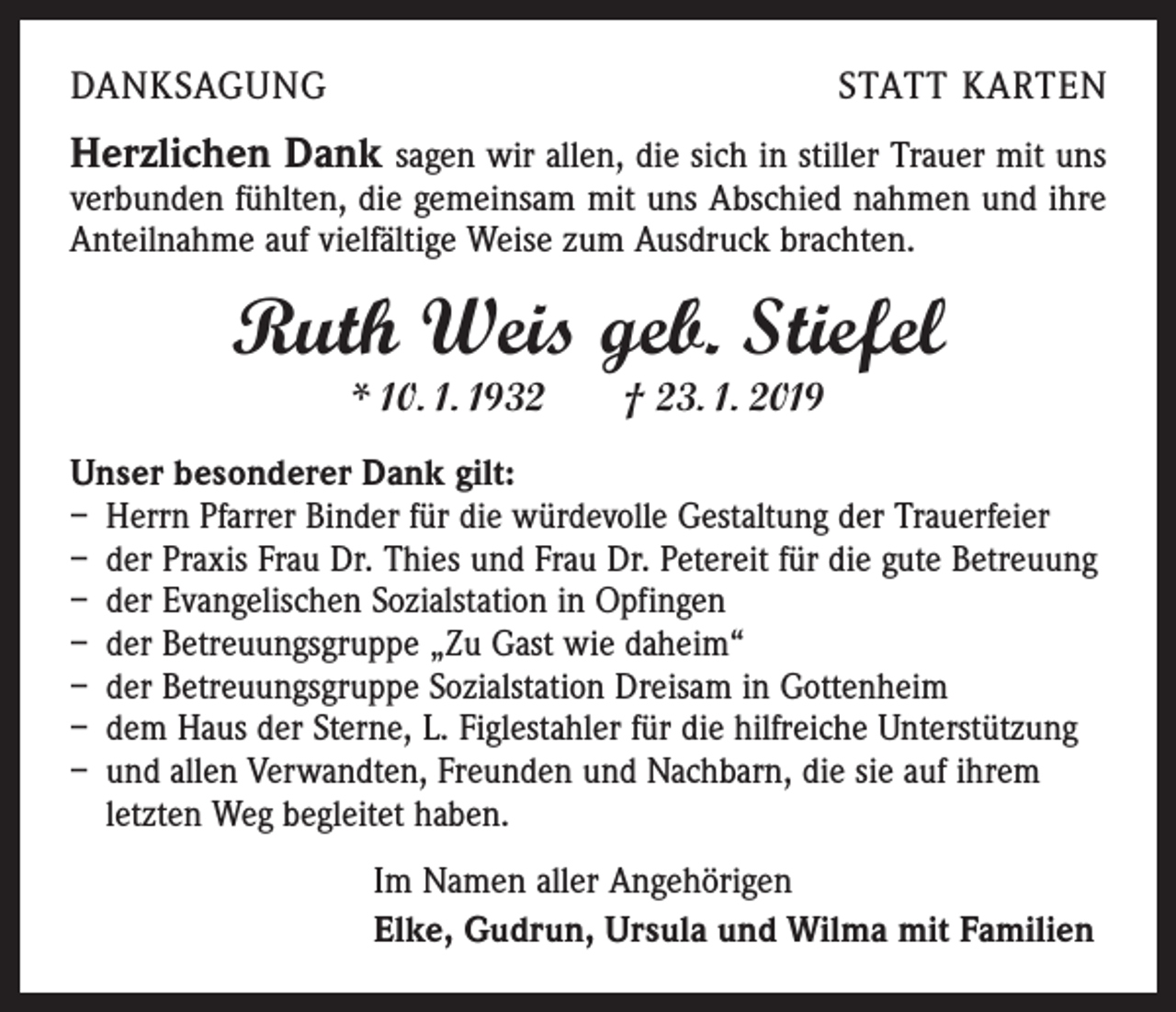 DANKSAGUNG

STATT KARTEN

Herzlichen Dank sagen wir allen, die sich in stiller Trauer mit uns verbunden fühlten, die gemeinsam mit uns Abschied nahmen und ihre Anteilnahme auf vielfältige Weise zum Ausdruck brachten.

Ruth Weis geb. Stiefel

* 10. 1. 1932 † 23. 1. 2019

Unser besonderer Dank gilt:
- Herrn Pfarrer Binder für die würdevolle Gestaltung der Trauerfeier
- der Praxis Frau Dr. Thies und Frau Dr. Petereit für die gute Betreuung
- der Evangelischen Sozialstation in Opfingen
- der Betreuungsgruppe „Zu Gast wie daheim“
- der Betreuungsgruppe Sozialstation Dreisam in Gottenheim
- dem Haus der Sterne, L. Figlestahler für die hilfreiche Unterstützung
- und allen Verwandten, Freunden und Nachbarn, die sie auf ihrem letzten Weg begleitet haben.

Im Namen aller Angehörigen
Elke, Gudrun, Ursula und Wilma mit Familien